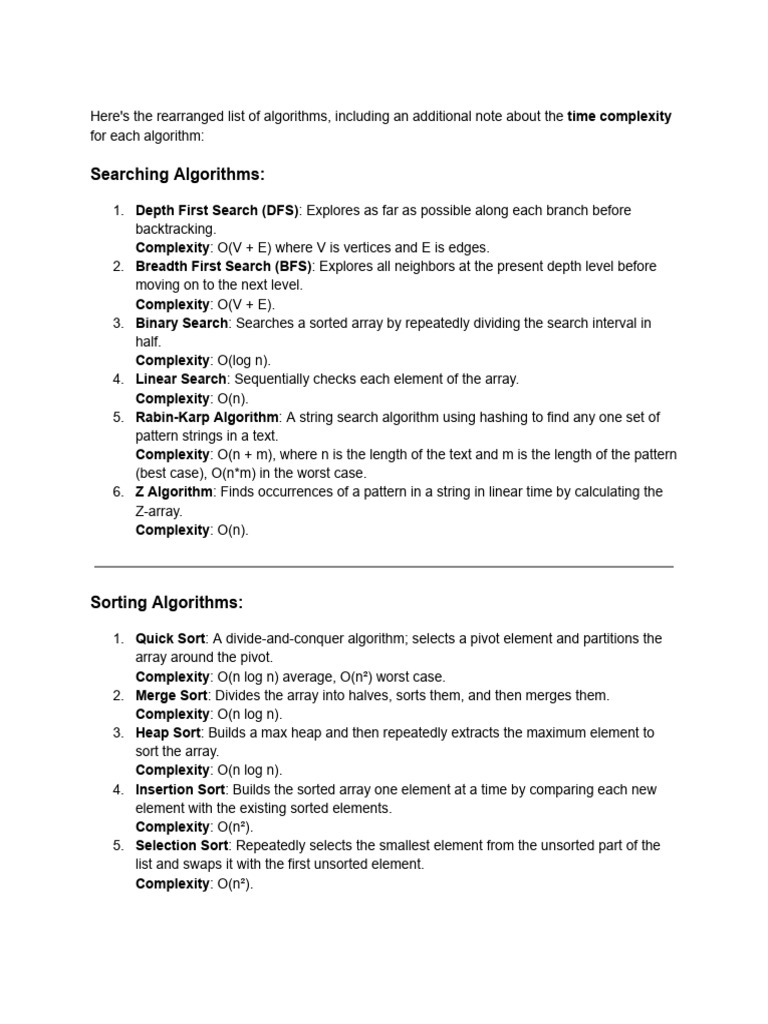 Here's the rearranged list of algorithms, including an additional note about the time complexity for each algorithm:

Searching Algorithms:

1. Depth First Search (DFS): Explores as far as possible along each branch before backtracking.
Complexity: O(V + E) where V is vertices and E is edges.
2. Breadth First Search (BFS): Explores all neighbors at the present depth level before moving on to the next level.
Complexity: O(V + E).
3. Binary Search: Searches a sorted array by repeatedly dividing the search interval in half.
Complexity: O(log n).
4. Linear Search: Sequentially checks each element of the array.
Complexity: O(n).
5. Rabin-Karp Algorithm: A string search algorithm using hashing to find any one set of pattern strings in a text.
Complexity: O(n + m), where n is the length of the text and m is the length of the pattern (best case), O(n*m) in the worst case.
6. Z Algorithm: Finds occurrences of a pattern in a string in linear time by calculating the Z-array.
Complexity: O(n).

Sorting Algorithms:

1. Quick Sort: A divide-and-conquer algorithm; selects a pivot element and partitions the array around the pivot.
Complexity: O(n log n) average, O(n²) worst case.
2. Merge Sort: Divides the array into halves, sorts them, and then merges them.
Complexity: O(n log n).
3. Heap Sort: Builds a max heap and then repeatedly extracts the maximum element to sort the array.
Complexity: O(n log n).
4. Insertion Sort: Builds the sorted array one element at a time by comparing each new element with the existing sorted elements.
Complexity: O(n²).
5. Selection Sort: Repeatedly selects the smallest element from the unsorted part of the list and swaps it with the first unsorted element.
Complexity: O(n²).